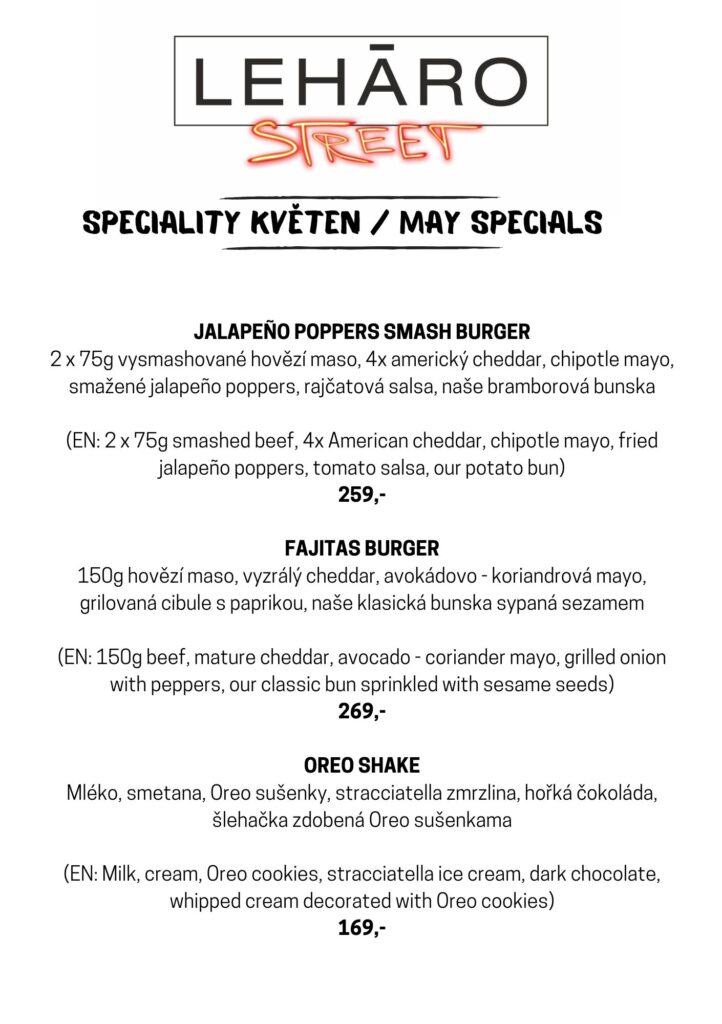 LEHĀRO
STREET

SPECIALITY KVĚTEN / MAY SPECIALS

JALAPEÑO POPPERS SMASH BURGER
2 x 75g vysmashované hovězí maso, 4x americký cheddar, chipotle mayo, smažené jalapeño poppers, rajčatová salsa, naše bramborová bunska

(EN: 2 x 75g smashed beef, 4x American cheddar, chipotle mayo, fried jalapeño poppers, tomato salsa, our potato bun)
259,-

FAJITAS BURGER
150g hovězí maso, vyzrálý cheddar, avokádovo - koriandrová mayo, grilovaná cibule s paprikou, naše klasická bunska sypaná sezamem

(EN: 150g beef, mature cheddar, avocado - coriander mayo, grilled onion with peppers, our classic bun sprinkled with sesame seeds)
269,-

OREO SHAKE
Mléko, smetana, Oreo sušenky, stracciatella zmrzlina, hořká čokoláda, šlehačka zdobená Oreo sušenkama

(EN: Milk, cream, Oreo cookies, stracciatella ice cream, dark chocolate, whipped cream decorated with Oreo cookies)
169,-